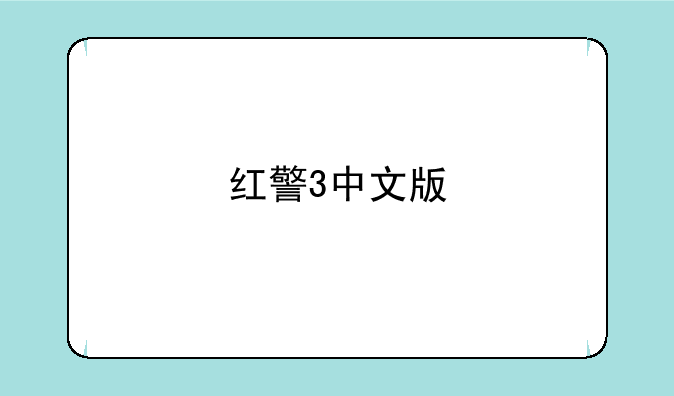 红警3中文版